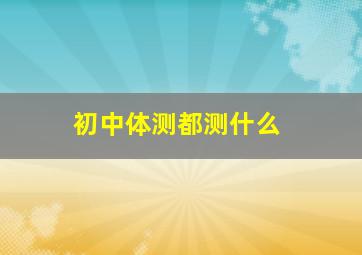 初中体测都测什么